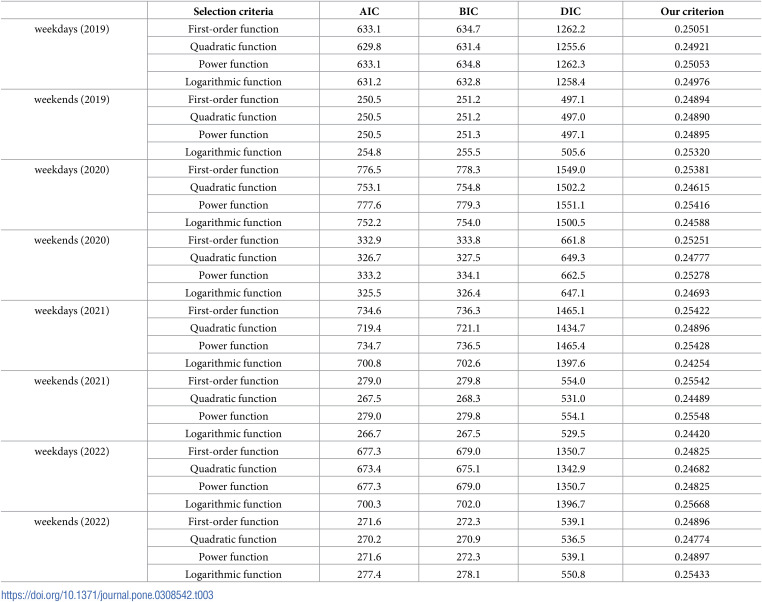 |  | Selection criteria | AIC | BIC | DIC | Our criterion |
|---|---|---|---|---|---|
| weekdays (2019) | First-order function | 633.1 | 634.7 | 1262.2 | 0.25051 |
|  | Quadratic function | 629.8 | 631.4 | 1255.6 | 0.24921 |
|  | Power function | 633.1 | 634.8 | 1262.3 | 0.25053 |
|  | Logarithmic function | 631.2 | 632.8 | 1258.4 | 0.24976 |
| weekends (2019) | First-order function | 250.5 | 251.2 | 497.1 | 0.24894 |
|  | Quadratic function | 250.5 | 251.2 | 497.0 | 0.24890 |
|  | Power function | 250.5 | 251.3 | 497.1 | 0.24895 |
|  | Logarithmic function | 254.8 | 255.5 | 505.6 | 0.25320 |
| weekdays (2020) | First-order function | 776.5 | 778.3 | 1549.0 | 0.25381 |
|  | Quadratic function | 753.1 | 754.8 | 1502.2 | 0.24615 |
|  | Power function | 777.6 | 779.3 | 1551.1 | 0.25416 |
|  | Logarithmic function | 752.2 | 754.0 | 1500.5 | 0.24588 |
| weekends (2020) | First-order function | 332.9 | 333.8 | 661.8 | 0.25251 |
|  | Quadratic function | 326.7 | 327.5 | 649.3 | 0.24777 |
|  | Power function | 333.2 | 334.1 | 662.5 | 0.25278 |
|  | Logarithmic function | 325.5 | 326.4 | 647.1 | 0.24693 |
| weekdays (2021) | First-order function | 734.6 | 736.3 | 1465.1 | 0.25422 |
|  | Quadratic function | 719.4 | 721.1 | 1434.7 | 0.24896 |
|  | Power function | 734.7 | 736.5 | 1465.4 | 0.25428 |
|  | Logarithmic function | 700.8 | 702.6 | 1397.6 | 0.24254 |
| weekends (2021) | First-order function | 279.0 | 279.8 | 554.0 | 0.25542 |
|  | Quadratic function | 267.5 | 268.3 | 531.0 | 0.24489 |
|  | Power function | 279.0 | 279.8 | 554.1 | 0.25548 |
|  | Logarithmic function | 266.7 | 267.5 | 529.5 | 0.24420 |
| weekdays (2022) | First-order function | 677.3 | 679.0 | 1350.7 | 0.24825 |
|  | Quadratic function | 673.4 | 675.1 | 1342.9 | 0.24682 |
|  | Power function | 677.3 | 679.0 | 1350.7 | 0.24825 |
|  | Logarithmic function | 700.3 | 702.0 | 1396.7 | 0.25668 |
| weekends (2022) | First-order function | 271.6 | 272.3 | 539.1 | 0.24896 |
|  | Quadratic function | 270.2 | 270.9 | 536.5 | 0.24774 |
|  | Power function | 271.6 | 272.3 | 539.1 | 0.24897 |
|  | Logarithmic function | 277.4 | 278.1 | 550.8 | 0.25433 |

https://doi.org/10.1371/journal.pone.0308542.t003